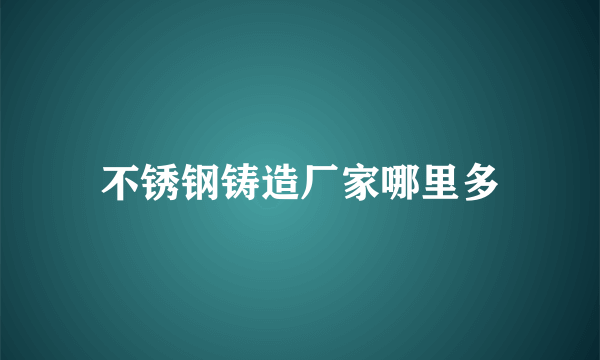 不锈钢铸造厂家哪里多